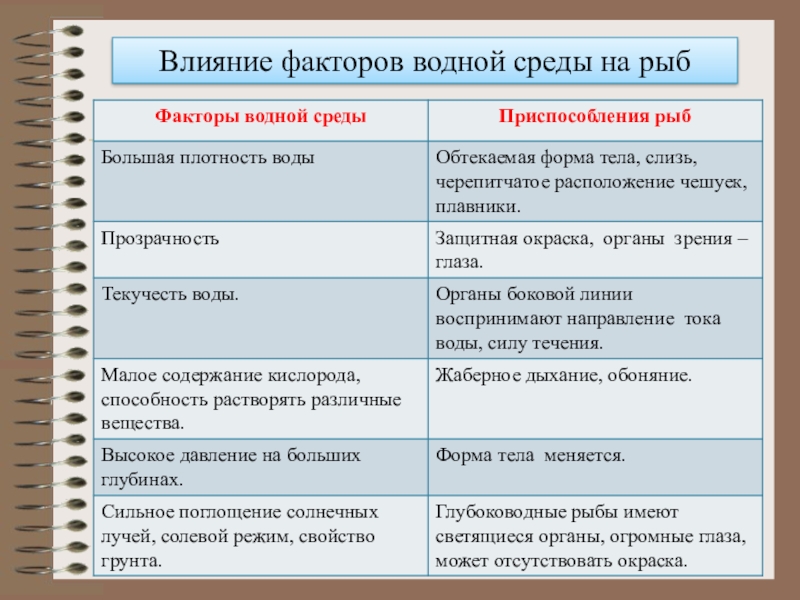 Влияние факторов водной среды на рыб

| Факторы водной среды | Приспособления рыб |
|---|---|
| Большая плотность воды | Обтекаемая форма тела, слизь, черепитчатое расположение чешуек, плавники. |
| Прозрачность | Защитная окраска, органы зрения – глаза. |
| Текучесть воды. | Органы боковой линии воспринимают направление тока воды, силу течения. |
| Малое содержание кислорода, способность растворять различные вещества. | Жаберное дыхание, обоняние. |
| Высокое давление на больших глубинах. | Форма тела меняется. |
| Сильное поглощение солнечных лучей, солевой режим, свойство грунта. | Глубоководные рыбы имеют светящиеся органы, огромные глаза, может отсутствовать окраска. |